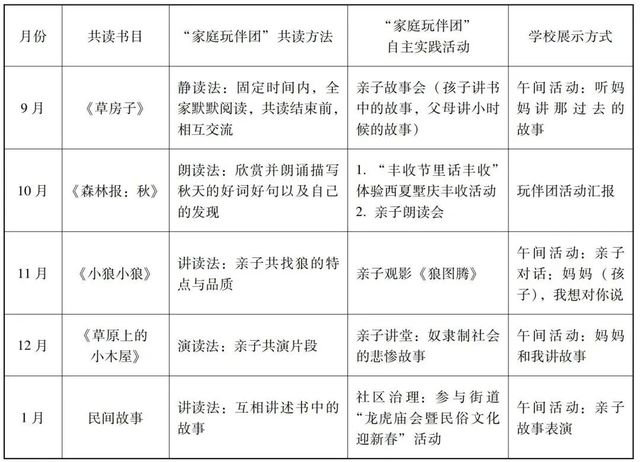 | 月份 | 共读书目 | “家庭玩伴团”共读方法 | “家庭玩伴团”自主实践活动 | 学校展示方式 |
|---|---|---|---|---|
| 9月 | 《草房子》 | 静读法：固定时间内，全家默默阅读，共读结束前，相互交流 | 亲子故事会（孩子讲书中的故事，父母讲小时候的故事） | 午间活动：听妈妈讲那过去的故事 |
| 10月 | 《森林报：秋》 | 朗读法：欣赏并朗诵描写秋天的好词好句以及自己的发现 | 1. “丰收节里话丰收”体验西夏墅庆丰收活动 2. 亲子朗读会 | 玩伴团活动汇报 |
| 11月 | 《小狼小狼》 | 讲读法：亲子共找狼的特点与品质 | 亲子观影《狼图腾》 | 午间活动：亲子对话：妈妈（孩子），我想对你说 |
| 12月 | 《草原上的小木屋》 | 演读法：亲子共演片段 | 亲子讲堂：奴隶制社会的悲惨故事 | 午间活动：妈妈和我讲故事 |
| 1月 | 民间故事 | 讲读法：互相讲述书中的故事 | 社区治理：参与街道“龙虎庙会暨民俗文化迎新春”活动 | 午间活动：亲子故事表演 |